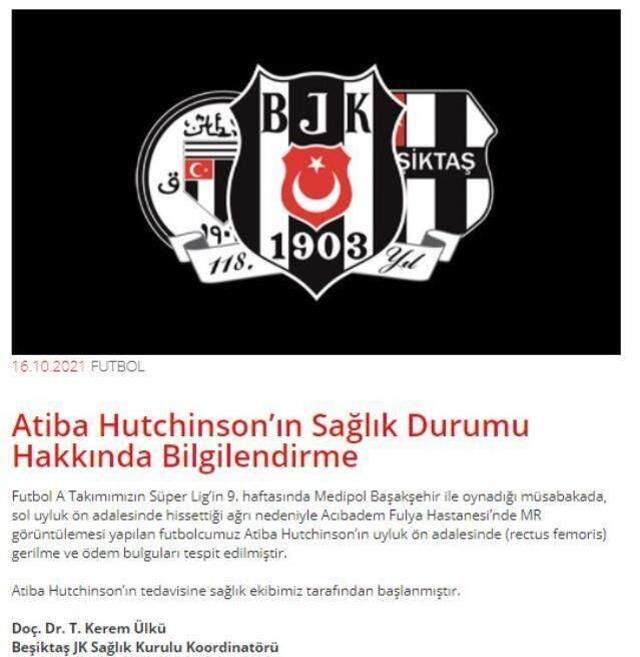 BJK
1903
ŞİKTAŞ
118. Yıl

16.10.2021 FUTBOL

Atiba Hutchinson'ın Sağlık Durumu Hakkında Bilgilendirme

Futbol A Takımımızın Süper Lig'in 9. haftasında Medipol Başakşehir ile oynadığı müsabakada, sol uyluk ön adalesinde hissettiği ağrı nedeniyle Acıbadem Fulya Hastanesi'nde MR görüntülemesi yapılan futbolcumuz Atiba Hutchinson'ın uyluk ön adalesinde (rectus femoris) gerilme ve ödem bulguları tespit edilmiştir.

Atiba Hutchinson'ın tedavisine sağlık ekibimiz tarafından başlanmıştır.

Doç. Dr. T. Kerem Ülkü
Beşiktaş JK Sağlık Kurulu Koordinatörü